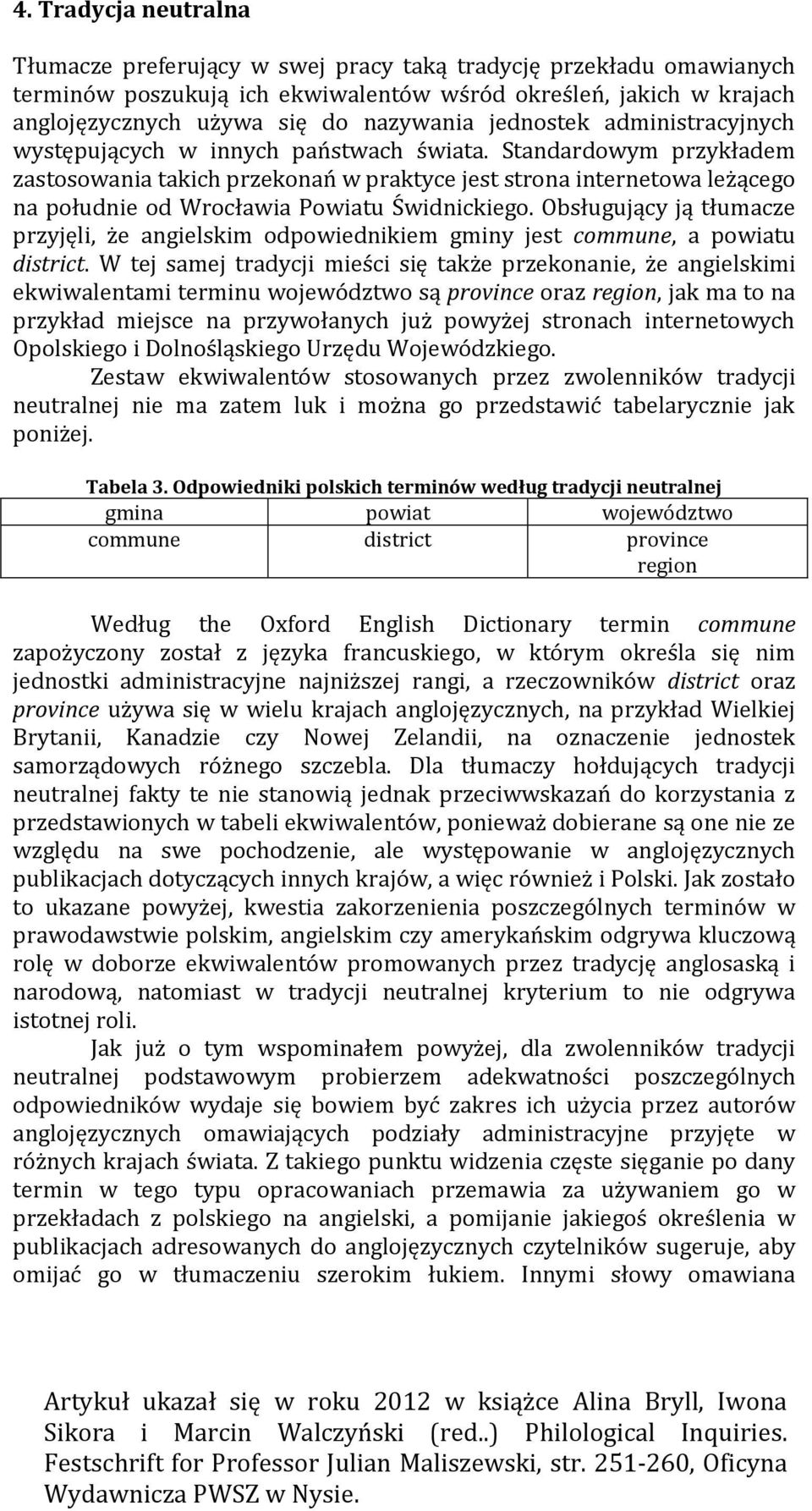 4. Tradycja neutralna

Tłumacze preferujący w swej pracy taką tradycję przekładu omawianych terminów poszukują ich ekwiwalentów wśród określeń, jakich w krajach anglojęzycznych używa się do nazywania jednostek administracyjnych występujących w innych państwach świata. Standardowym przykładem zastosowania takich przekonań w praktyce jest strona internetowa leżącego na południe od Wrocławia Powiatu Świdnickiego. Obsługujący ją tłumacze przyjęli, że angielskim odpowiednikiem gminy jest commune, a powiatu district. W tej samej tradycji mieści się także przekonanie, że angielskimi ekwiwalentami terminu województwo są province oraz region, jak ma to na przykład miejsce na przywołanych już powyżej stronach internetowych Opolskiego i Dolnośląskiego Urzędu Wojewódzkiego.

Zestaw ekwiwalentów stosowanych przez zwolenników tradycji neutralnej nie ma zatem luk i można go przedstawić tabelarycznie jak poniżej.

Tabela 3. Odpowiedniki polskich terminów według tradycji neutralnej

| gmina | powiat | województwo |
|---|---|---|
| commune | district | province region |

Według the Oxford English Dictionary termin commune zapożyczony został z języka francuskiego, w którym określa się nim jednostki administracyjne najniższej rangi, a rzeczowników district oraz province używa się w wielu krajach anglojęzycznych, na przykład Wielkiej Brytanii, Kanadzie czy Nowej Zelandii, na oznaczenie jednostek samorządowych różnego szczebla. Dla tłumaczy hołdujących tradycji neutralnej fakty te nie stanowią jednak przeciwwskazań do korzystania z przedstawionych w tabeli ekwiwalentów, ponieważ dobierane są one nie ze względu na swe pochodzenie, ale występowanie w anglojęzycznych publikacjach dotyczących innych krajów, a więc również i Polski. Jak zostało to ukazane powyżej, kwestia zakorzenienia poszczególnych terminów w prawodawstwie polskim, angielskim czy amerykańskim odgrywa kluczową rolę w doborze ekwiwalentów promowanych przez tradycję anglosaską i narodową, natomiast w tradycji neutralnej kryterium to nie odgrywa istotnej roli.

Jak już o tym wspominałem powyżej, dla zwolenników tradycji neutralnej podstawowym probierzem adekwatności poszczególnych odpowiedników wydaje się bowiem być zakres ich użycia przez autorów anglojęzycznych omawiających podziały administracyjne przyjęte w różnych krajach świata. Z takiego punktu widzenia częste sięganie po dany termin w tego typu opracowaniach przemawia za używaniem go w przekładach z polskiego na angielski, a pomijanie jakiegoś określenia w publikacjach adresowanych do anglojęzycznych czytelników sugeruje, aby omijać go w tłumaczeniu szerokim łukiem. Innymi słowy omawiana

Artykuł ukazał się w roku 2012 w książce Alina Bryll, Iwona Sikora i Marcin Walczyński (red..) Philological Inquiries. Festschrift for Professor Julian Maliszewski, str. 251-260, Oficyna Wydawnicza PWSZ w Nysie.